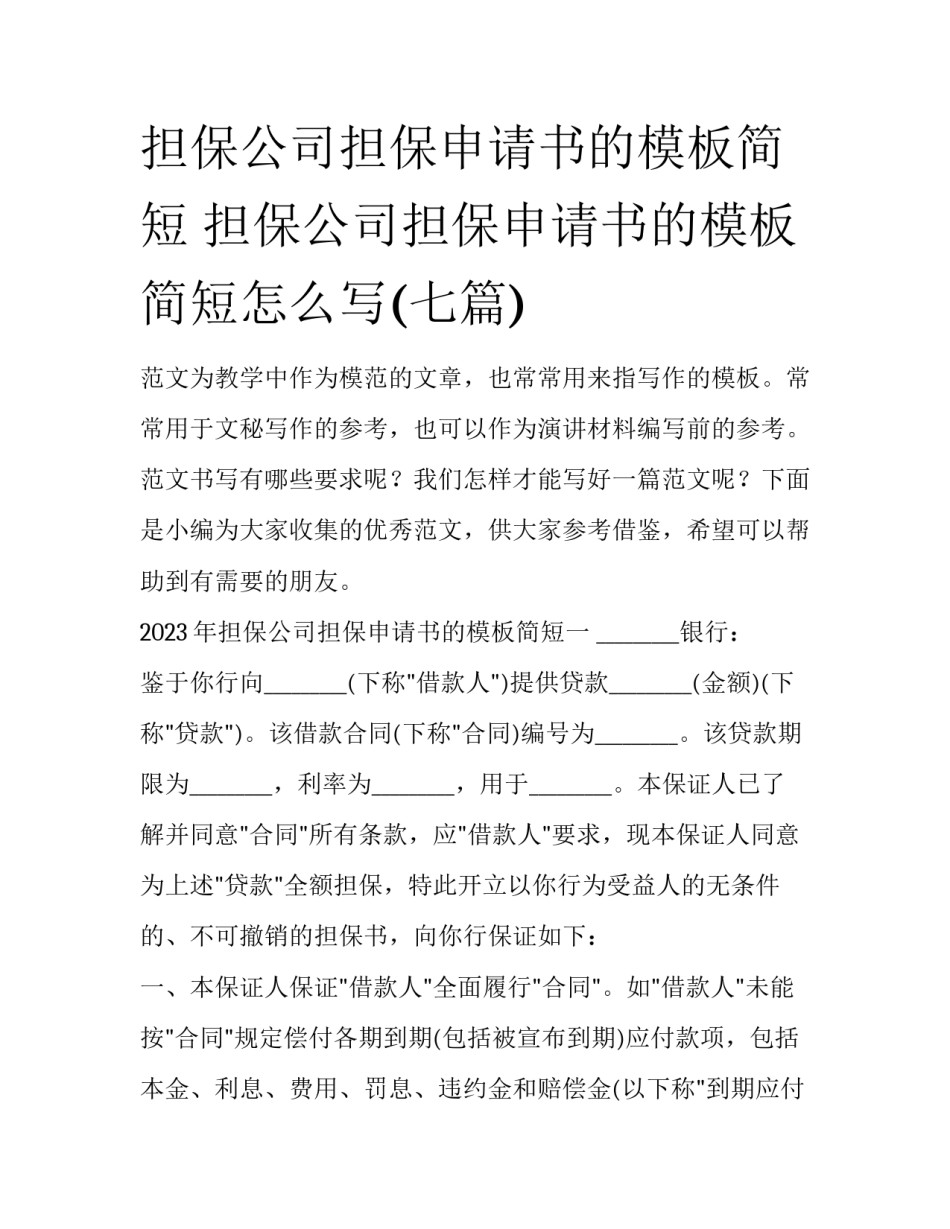 担保公司担保申请书的模板简短 担保公司担保申请书的模板简短怎么写(七篇)

范文为教学中作为模范的文章，也常常用来指写作的模板。常常用于文秘写作的参考，也可以作为演讲材料编写前的参考。范文书写有哪些要求呢？我们怎样才能写好一篇范文呢？下面是小编为大家收集的优秀范文，供大家参考借鉴，希望可以帮助到有需要的朋友。

2023年担保公司担保申请书的模板简短一 _______银行：

鉴于你行向_______(下称"借款人")提供贷款_______(金额)(下称"贷款")。该借款合同(下称"合同)编号为_______。该贷款期限为_______，利率为_______，用于_______。本保证人已了解并同意"合同"所有条款，应"借款人"要求，现本保证人同意为上述"贷款"全额担保，特此开立以你行为受益人的无条件的、不可撤销的担保书，向你行保证如下：

一、本保证人保证"借款人"全面履行"合同"。如"借款人"未能按"合同"规定偿付各期到期(包括被宣布到期)应付款项，包括本金、利息、费用、罚息、违约金和赔偿金(以下称"到期应付